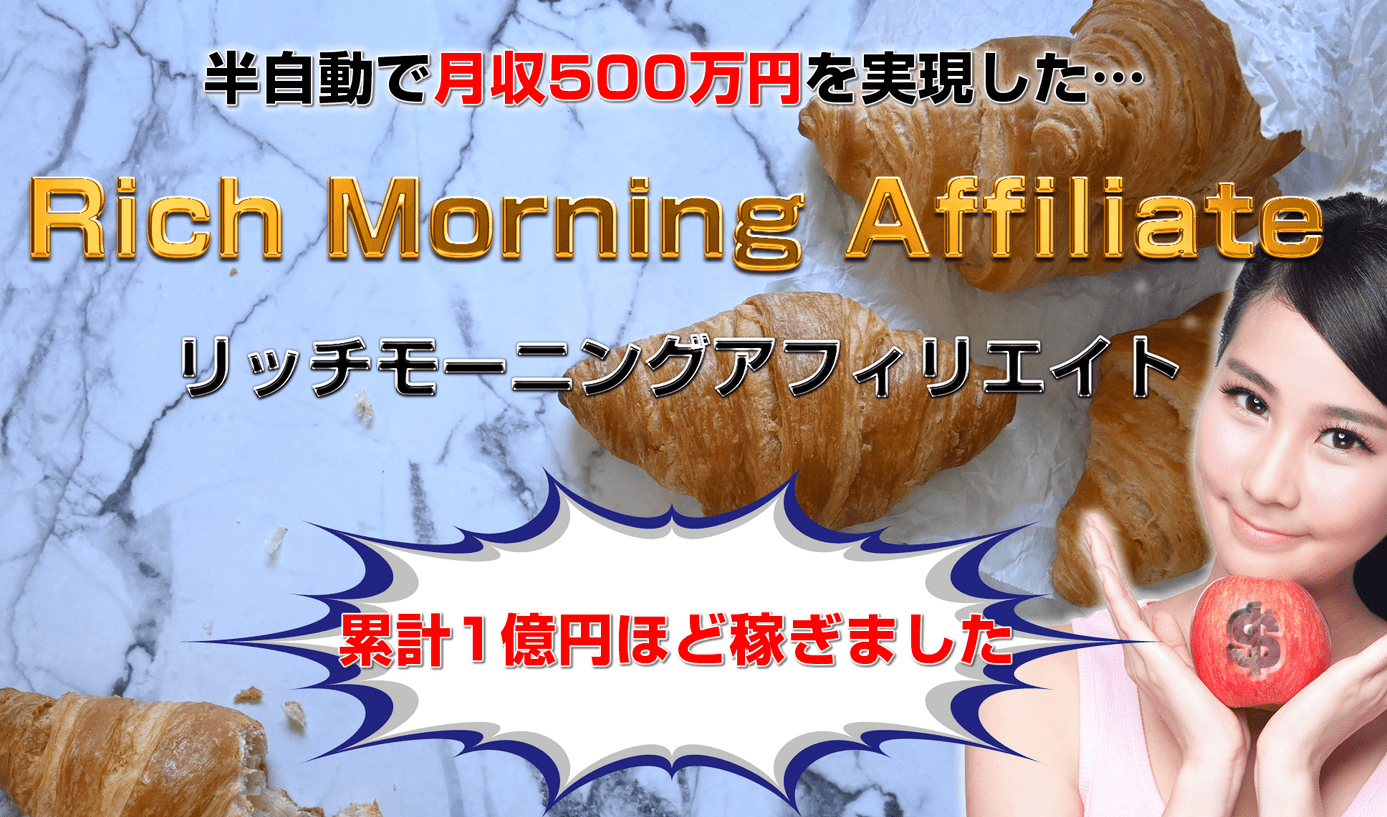 半自動で月収500万円を実現した…

Rich Morning Affiliate

リッチモーニングアフィリエイト

累計１億円ほど稼ぎました

$